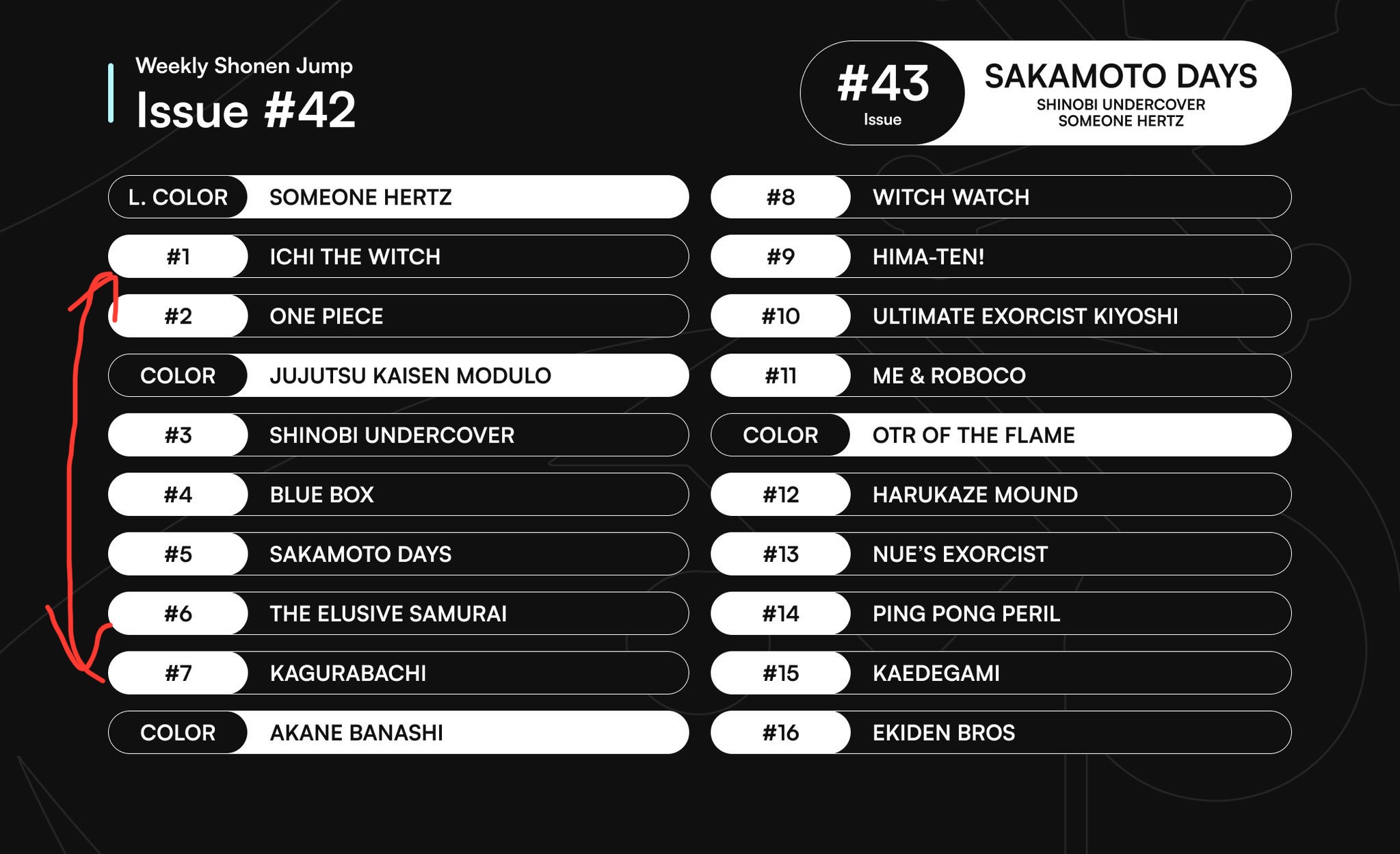 Weekly Shonen Jump
Issue #42

#43
Issue
SAKAMOTO DAYS
SHINOBI UNDERCOVER
SOMEONE HERTZ

L. COLOR SOMEONE HERTZ
#1 ICHI THE WITCH
#2 ONE PIECE
COLOR JUJUTSU KAISEN MODULO
#3 SHINOBI UNDERCOVER
#4 BLUE BOX
#5 SAKAMOTO DAYS
#6 THE ELUSIVE SAMURAI
#7 KAGURABACHI
COLOR AKANE BANASHI

#8 WITCH WATCH
#9 HIMA-TEN!
#10 ULTIMATE EXORCIST KIYOSHI
#11 ME & ROBOCO
COLOR OTR OF THE FLAME
#12 HARUKAZE MOUND
#13 NUE'S EXORCIST
#14 PING PONG PERIL
#15 KAEDEGAMI
#16 EKIDEN BROS